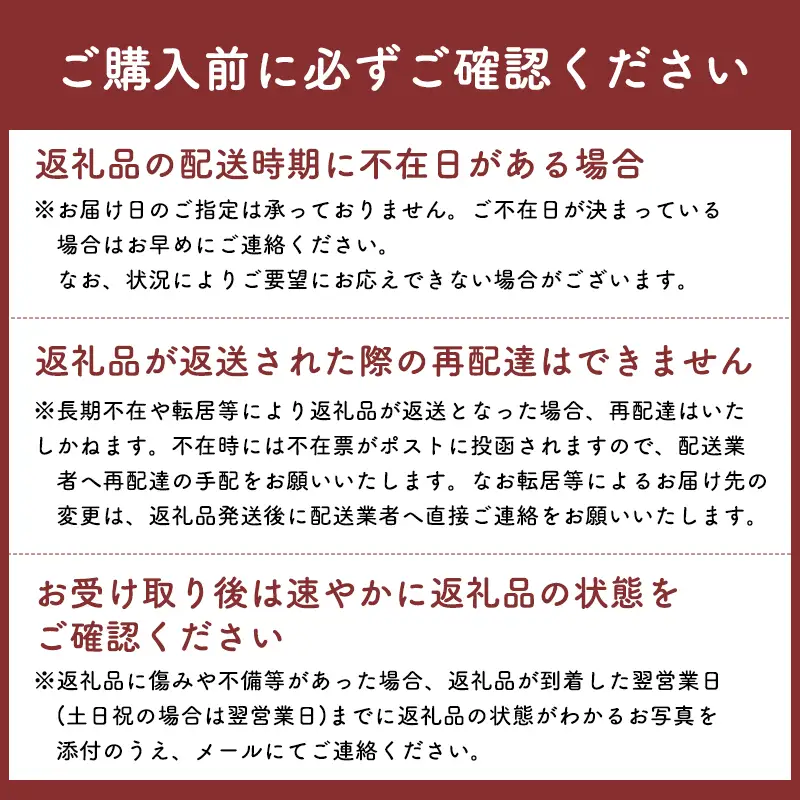 ご購入前に必ずご確認ください

返礼品の配送時期に不在日がある場合

※お届け日のご指定は承っておりません。ご不在日が決まっている場合はお早めにご連絡ください。
なお、状況によりご要望にお応えできない場合がございます。

返礼品が返送された際の再配達はできません

※長期不在や転居等により返礼品が返送となった場合、再配達はいたしかねます。不在時には不在票がポストに投函されますので、配送業者へ再配達の手配をお願いいたします。なお転居等によるお届け先の変更は、返礼品発送後に配送業者へ直接ご連絡をお願いいたします。

お受け取り後は速やかに返礼品の状態をご確認ください

※返礼品に傷みや不備等があった場合、返礼品が到着した翌営業日(土日祝の場合は翌営業日)までに返礼品の状態がわかるお写真を添付のうえ、メールにてご連絡ください。